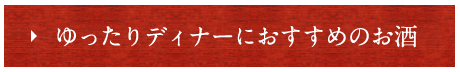 ゆったりディナーにおすすめのお酒